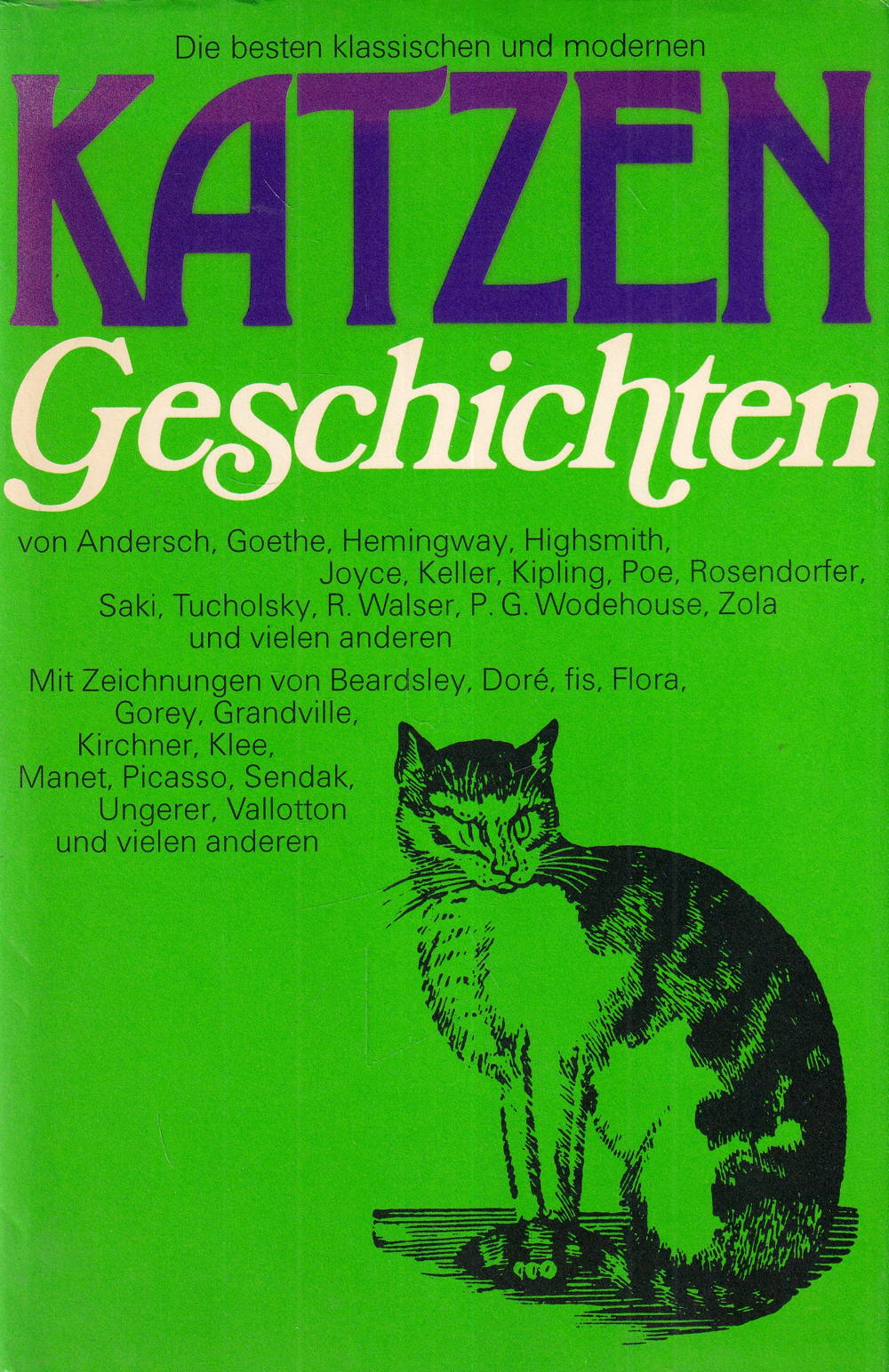 Die besten klassischen und modernen

KATZEN

Geschichten

von Andersch, Goethe, Hemingway, Highsmith, Joyce, Keller, Kipling, Poe, Rosendorfer, Saki, Tucholsky, R. Walser, P. G. Wodehouse, Zola und vielen anderen

Mit Zeichnungen von Beardsley, Doré, fis, Flora, Gorey, Grandville, Kirchner, Klee, Manet, Picasso, Sendak, Ungerer, Vallotton und vielen anderen